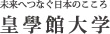 未来へつなぐ日本のこころ
皇學館大学